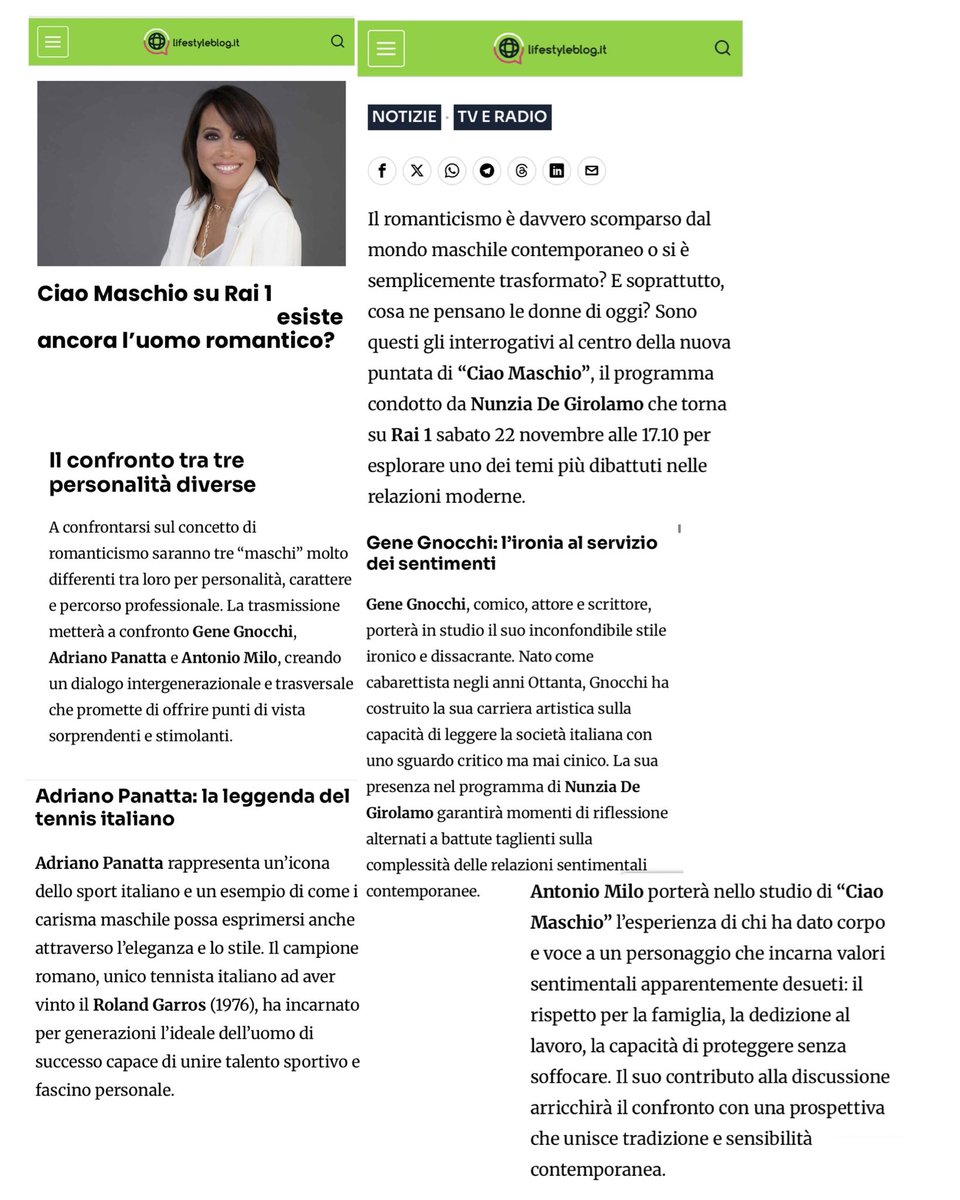 lifestyleblog.it

Ciao Maschio su Rai 1 esiste ancora l'uomo romantico?

Il confronto tra tre personalità diverse

A confrontarsi sul concetto di romanticismo saranno tre "maschi" molto differenti tra loro per personalità, carattere e percorso professionale. La trasmissione metterà a confronto Gene Gnocchi, Adriano Panatta e Antonio Milo, creando un dialogo intergenerazionale e trasversale che promette di offrire punti di vista sorprendenti e stimolanti.

Adriano Panatta: la leggenda del tennis italiano

Adriano Panatta rappresenta un'icona dello sport italiano e un esempio di come i carisma maschile possa esprimersi anche attraverso l'eleganza e lo stile. Il campione romano, unico tennista italiano ad aver vinto il Roland Garros (1976), ha incarnato per generazioni l'ideale dell'uomo di successo capace di unire talento sportivo e fascino personale.

lifestyleblog.it

NOTIZIE · TV E RADIO

Il romanticismo è davvero scomparso dal mondo maschile contemporaneo o si è semplicemente trasformato? E soprattutto, cosa ne pensano le donne di oggi? Sono questi gli interrogativi al centro della nuova puntata di "Ciao Maschio", il programma condotto da Nunzia De Girolamo che torna su Rai 1 sabato 22 novembre alle 17.10 per esplorare uno dei temi più dibattuti nelle relazioni moderne.

Gene Gnocchi: l'ironia al servizio dei sentimenti

Gene Gnocchi, comico, attore e scrittore, porterà in studio il suo inconfondibile stile ironico e dissacrante. Nato come cabarettista negli anni Ottanta, Gnocchi ha costruito la sua carriera artistica sulla capacità di leggere la società italiana con uno sguardo critico ma mai cinico. La sua presenza nel programma di Nunzia De Girolamo garantirà momenti di riflessione alternati a battute taglienti sulla complessità delle relazioni sentimentali contemporanee.

Antonio Milo porterà nello studio di "Ciao Maschio" l'esperienza di chi ha dato corpo e voce a un personaggio che incarna valori sentimentali apparentemente desueti: il rispetto per la famiglia, la dedizione al lavoro, la capacità di proteggere senza soffocare. Il suo contributo alla discussione arricchirà il confronto con una prospettiva che unisce tradizione e sensibilità contemporanea.